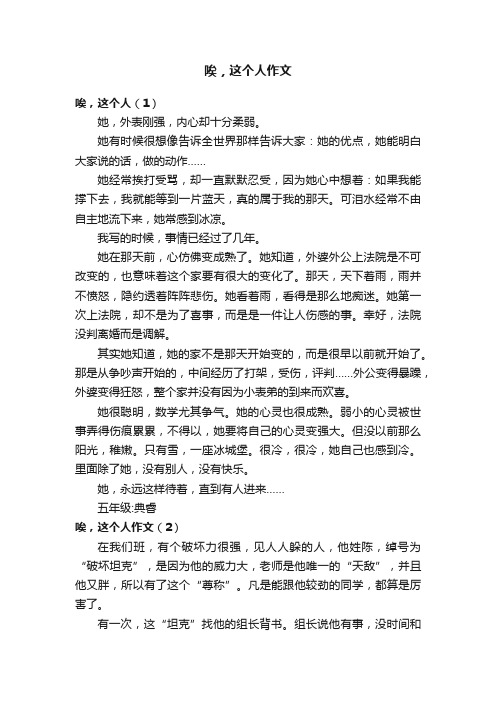 唉，这个人作文

唉，这个人（1）

她，外表刚强，内心却十分柔弱。

她有时候很想像告诉全世界那样告诉大家：她的优点，她能明白大家说的话，做的动作……

她经常挨打受骂，却一直默默忍受，因为她心中想着：如果我能撑下去，我就能等到一片蓝天，真的属于我的那天。可泪水经常不由自主地流下来，她常感到冰凉。

我写的时候，事情已经过了几年。

她在那天前，心仿佛变成熟了。她知道，外婆外公上法院是不可改变的，也意味着这个家要有很大的变化了。那天，天下着雨，雨并不愤怒，隐约透着阵阵悲伤。她看着雨，看得是那么地痴迷。她第一次上法院，却不是为了喜事，而是是一件让人伤感的事。幸好，法院没判离婚而是调解。

其实她知道，她的家不是那天开始变的，而是很早以前就开始了。那是从争吵声开始的，中间经历了打架，受伤，评判……外公变得暴躁，外婆变得狂怒，整个家并没有因为小表弟的到来而欢喜。

她很聪明，数学尤其争气。她的心灵也很成熟。弱小的心灵被世事弄得伤痕累累，不得以，她要将自己的心灵变强大。但没以前那么阳光，稚嫩。只有雪，一座冰城堡。很冷，很冷，她自己也感到冷。里面除了她，没有别人，没有快乐。

她，永远这样待着，直到有人进来……

五年级:典睿

唉，这个人作文（2）

在我们班，有个破坏力很强，见人人躲的人，他姓陈，绰号为“破坏坦克”，是因为他的威力大，老师是他唯一的“天敌”，并且他又胖，所以有了这个“尊称”。凡是能跟他较劲的同学，都算是厉害了。

有一次，这“坦克”找他的组长背书。组长说他有事，没时间和